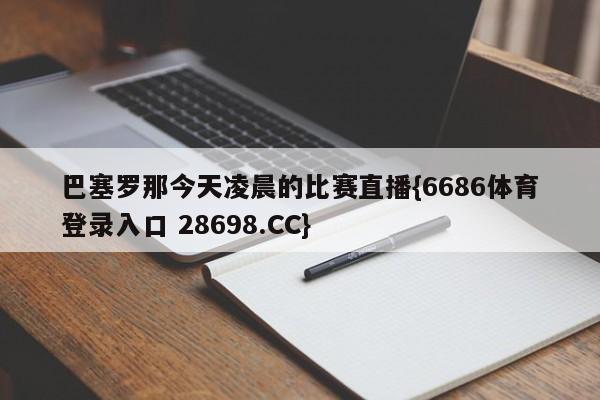 巴塞罗那今天凌晨的比赛直播{6686体育登录入口 28698.CC}